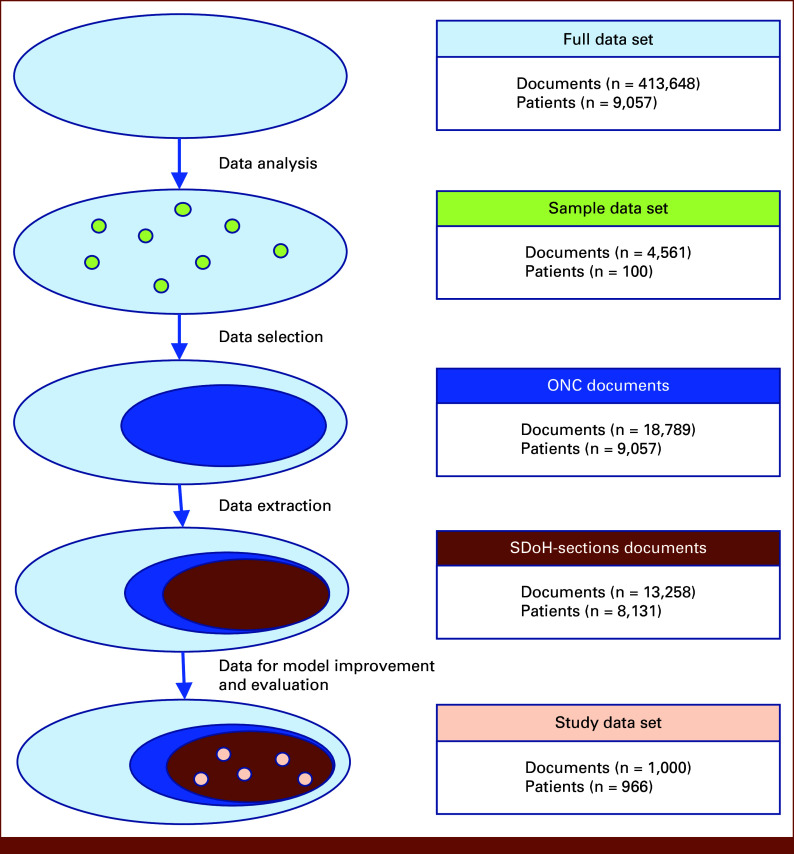 Full data set

Documents (n = 413,648)
Patients (n = 9,057)

Data analysis

Sample data set

Documents (n = 4,561)
Patients (n = 100)

Data selection

ONC documents

Documents (n = 18,789)
Patients (n = 9,057)

Data extraction

SDoH-sections documents

Documents (n = 13,258)
Patients (n = 8,131)

Data for model improvement and evaluation

Study data set

Documents (n = 1,000)
Patients (n = 966)